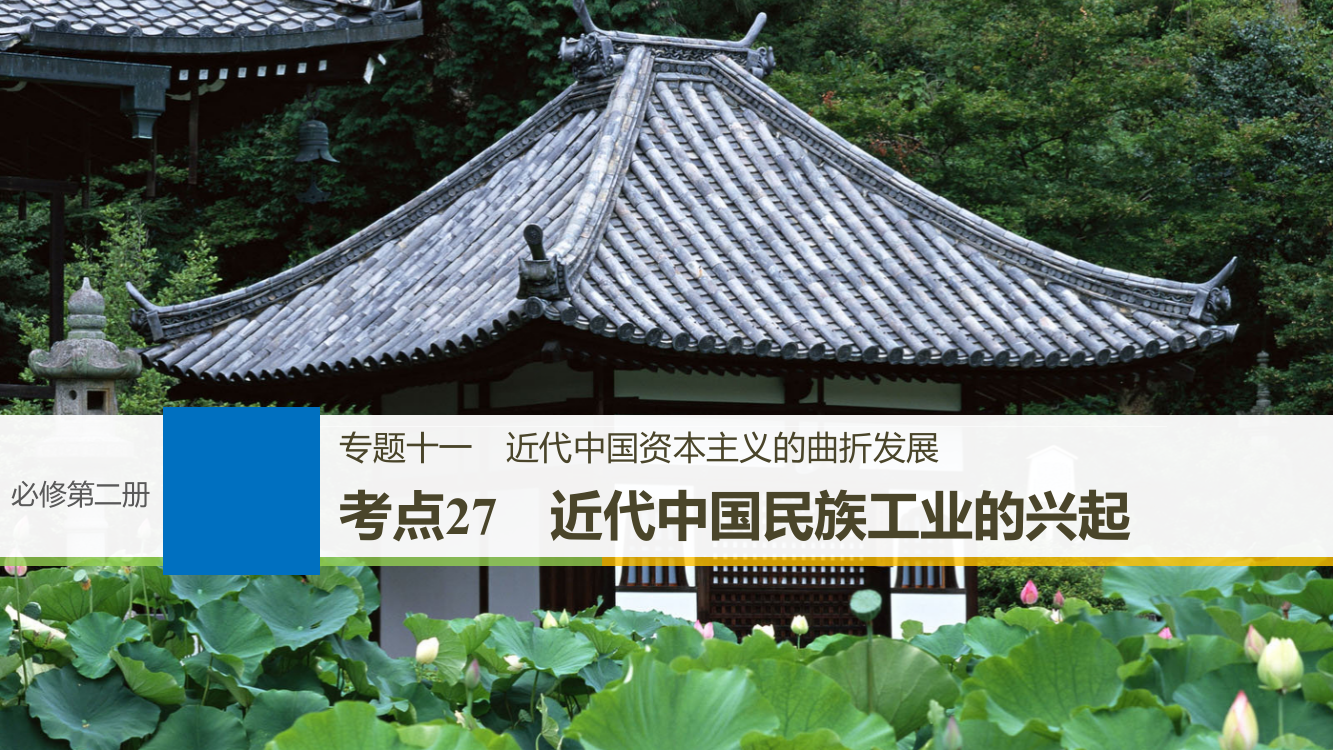 必修第二册

专题十一　近代中国资本主义的曲折发展

考点27　近代中国民族工业的兴起